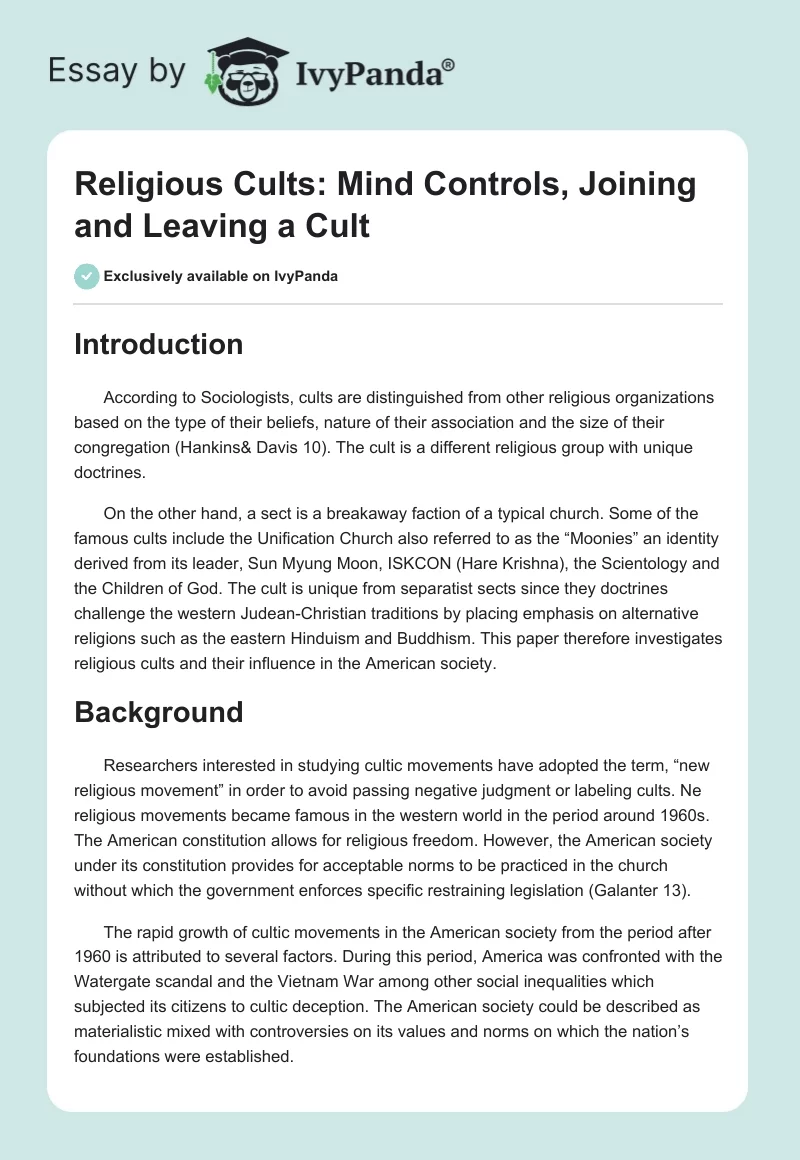 Essay by IvyPanda®

Religious Cults: Mind Controls, Joining and Leaving a Cult

Exclusively available on IvyPanda

Introduction

According to Sociologists, cults are distinguished from other religious organizations based on the type of their beliefs, nature of their association and the size of their congregation (Hankins& Davis 10). The cult is a different religious group with unique doctrines.

On the other hand, a sect is a breakaway faction of a typical church. Some of the famous cults include the Unification Church also referred to as the “Moonies” an identity derived from its leader, Sun Myung Moon, ISKCON (Hare Krishna), the Scientology and the Children of God. The cult is unique from separatist sects since they doctrines challenge the western Judean-Christian traditions by placing emphasis on alternative religions such as the eastern Hinduism and Buddhism. This paper therefore investigates religious cults and their influence in the American society.

Background

Researchers interested in studying cultic movements have adopted the term, “new religious movement” in order to avoid passing negative judgment or labeling cults. Ne religious movements became famous in the western world in the period around 1960s. The American constitution allows for religious freedom. However, the American society under its constitution provides for acceptable norms to be practiced in the church without which the government enforces specific restraining legislation (Galanter 13).

The rapid growth of cultic movements in the American society from the period after 1960 is attributed to several factors. During this period, America was confronted with the Watergate scandal and the Vietnam War among other social inequalities which subjected its citizens to cultic deception. The American society could be described as materialistic mixed with controversies on its values and norms on which the nation’s foundations were established.